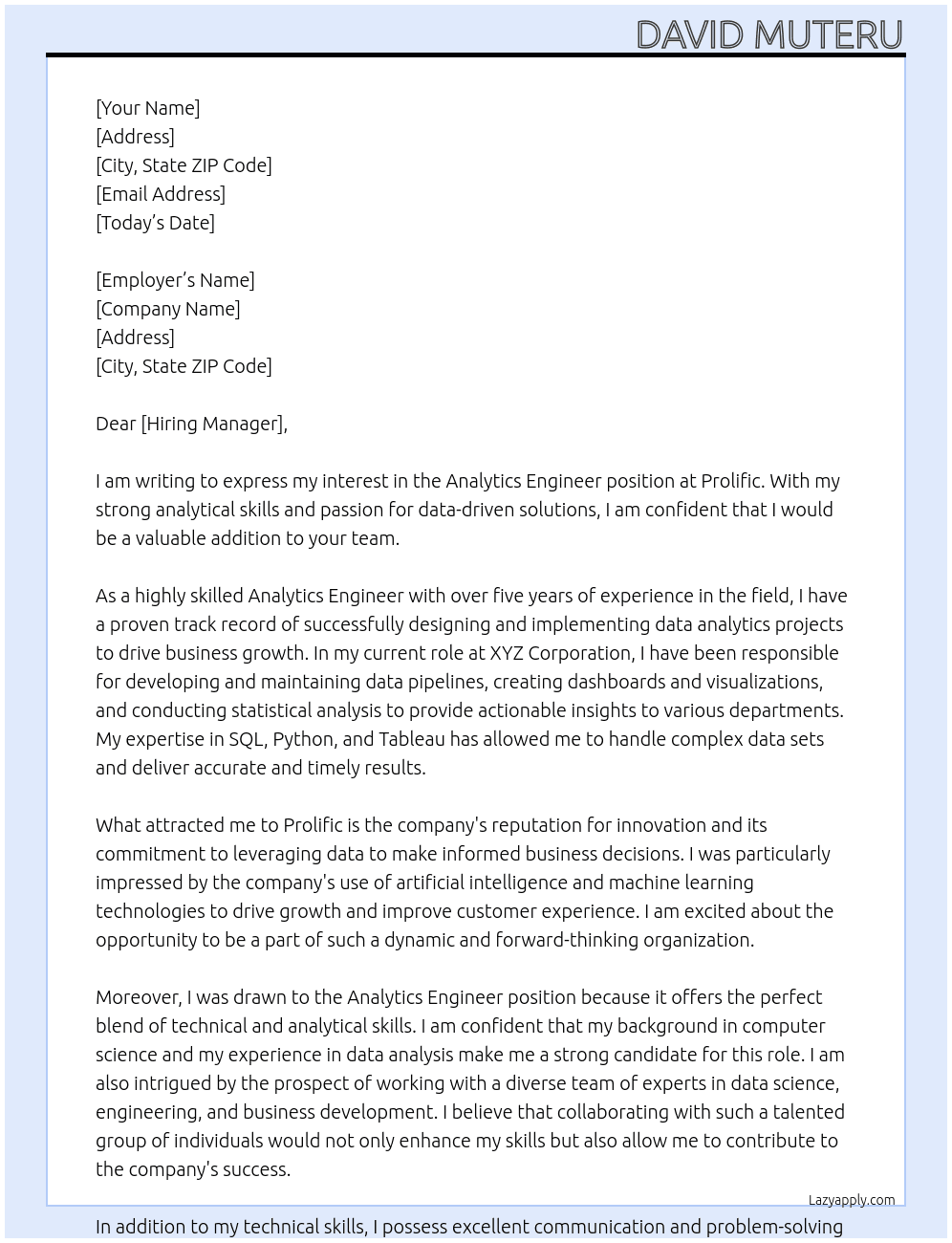 DAVID MUTERU

[Your Name]
[Address]
[City, State ZIP Code]
[Email Address]
[Today's Date]

[Employer's Name]
[Company Name]
[Address]
[City, State ZIP Code]

Dear [Hiring Manager],

I am writing to express my interest in the Analytics Engineer position at Prolific. With my strong analytical skills and passion for data-driven solutions, I am confident that I would be a valuable addition to your team.

As a highly skilled Analytics Engineer with over five years of experience in the field, I have a proven track record of successfully designing and implementing data analytics projects to drive business growth. In my current role at XYZ Corporation, I have been responsible for developing and maintaining data pipelines, creating dashboards and visualizations, and conducting statistical analysis to provide actionable insights to various departments. My expertise in SQL, Python, and Tableau has allowed me to handle complex data sets and deliver accurate and timely results.

What attracted me to Prolific is the company's reputation for innovation and its commitment to leveraging data to make informed business decisions. I was particularly impressed by the company's use of artificial intelligence and machine learning technologies to drive growth and improve customer experience. I am excited about the opportunity to be a part of such a dynamic and forward-thinking organization.

Moreover, I was drawn to the Analytics Engineer position because it offers the perfect blend of technical and analytical skills. I am confident that my background in computer science and my experience in data analysis make me a strong candidate for this role. I am also intrigued by the prospect of working with a diverse team of experts in data science, engineering, and business development. I believe that collaborating with such a talented group of individuals would not only enhance my skills but also allow me to contribute to the company's success.

Lazyapply.com

In addition to my technical skills, I possess excellent communication and problem-solving